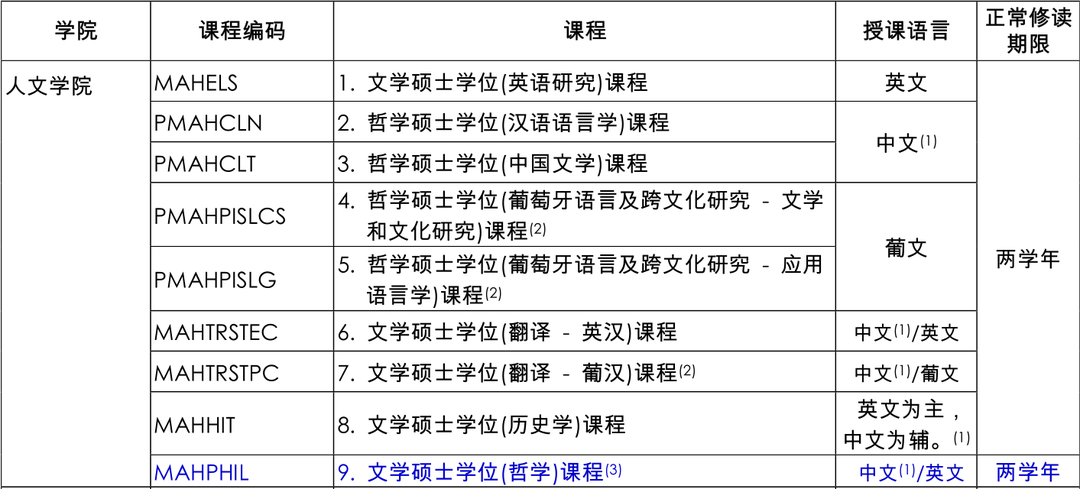 | 学院 | 课程编码 | 课程 | 授课语言 | 正常修读期限 |
|---|---|---|---|---|
| 人文学院 | MAHELS | 1. 文学硕士学位(英语研究)课程 | 英文 | 两学年 |
| | PMAHCLN | 2. 哲学硕士学位(汉语语言学)课程 | 中文$^{(1)}$ | |
| | PMAHCLT | 3. 哲学硕士学位(中国文学)课程 | | |
| | PMAHPISLCS | 4. 哲学硕士学位(葡萄牙语言及跨文化研究 - 文学和文化研究)课程$^{(2)}$ | 葡文 | |
| | PMAHPISLG | 5. 哲学硕士学位(葡萄牙语言及跨文化研究 - 应用语言学)课程$^{(2)}$ | | |
| | MAHTRSTEC | 6. 文学硕士学位(翻译 - 英汉)课程 | 中文$^{(1)}$/英文 | |
| | MAHTRSTPC | 7. 文学硕士学位(翻译 - 葡汉)课程$^{(2)}$ | 中文$^{(1)}$/葡文 | |
| | MAHHIT | 8. 文学硕士学位(历史学)课程 | 英文为主，中文为辅。$^{(1)}$ | |
| | MAHPHIL | 9. 文学硕士学位(哲学)课程$^{(3)}$ | 中文$^{(1)}$/英文 | 两学年 |